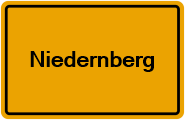 Niedernberg